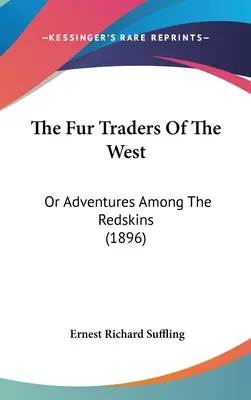 —KESSINGER'S RARE REPRINTS—

The Fur Traders Of The West

Or Adventures Among The Redskins
(1896)

Ernest Richard Suffling